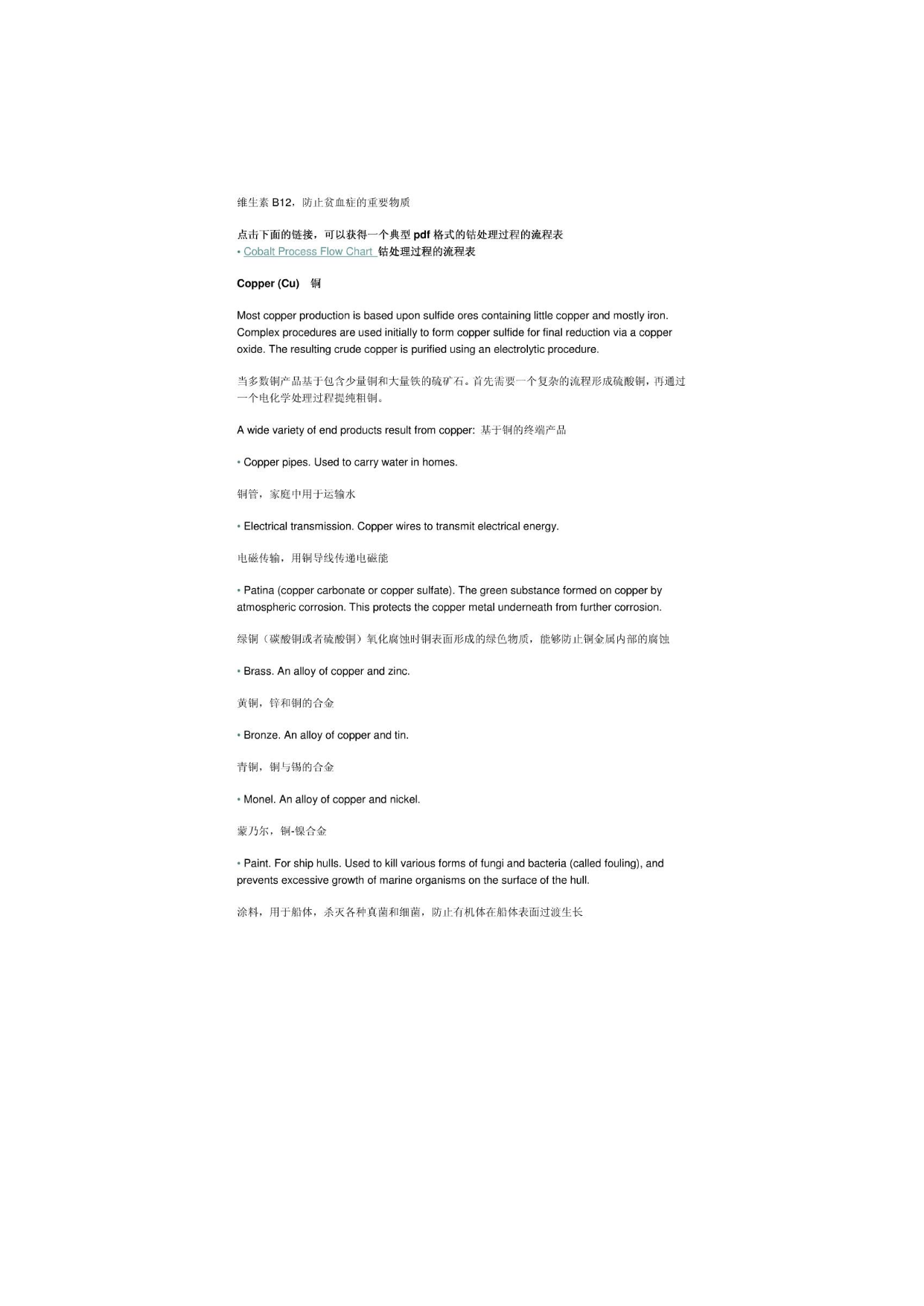 维生素 B12，防止贫血症的重要物质

点击下面的链接，可以获得一个典型 pdf 格式的钴处理过程的流程表
• Cobalt Process Flow Chart 钴处理过程的流程表

Copper (Cu) 铜

Most copper production is based upon sulfide ores containing little copper and mostly iron. Complex procedures are used initially to form copper sulfide for final reduction via a copper oxide. The resulting crude copper is purified using an electrolytic procedure.

当多数铜产品基于包含少量铜和大量铁的硫矿石。首先需要一个复杂的流程形成硫酸铜，再通过一个电化学处理过程提纯粗铜。

A wide variety of end products result from copper: 基于铜的终端产品

• Copper pipes. Used to carry water in homes.

铜管，家庭中用于运输水

• Electrical transmission. Copper wires to transmit electrical energy.

电磁传输，用铜导线传递电磁能

• Patina (copper carbonate or copper sulfate). The green substance formed on copper by atmospheric corrosion. This protects the copper metal underneath from further corrosion.

绿铜（碳酸铜或者硫酸铜）氧化腐蚀时铜表面形成的绿色物质，能够防止铜金属内部的腐蚀

• Brass. An alloy of copper and zinc.

黄铜，锌和铜的合金

• Bronze. An alloy of copper and tin.

青铜，铜与锡的合金

• Monel. An alloy of copper and nickel.

蒙乃尔，铜-镍合金

• Paint. For ship hulls. Used to kill various forms of fungi and bacteria (called fouling), and prevents excessive growth of marine organisms on the surface of the hull.

涂料，用于船体，杀灭各种真菌和细菌，防止有机体在船体表面过渡生长